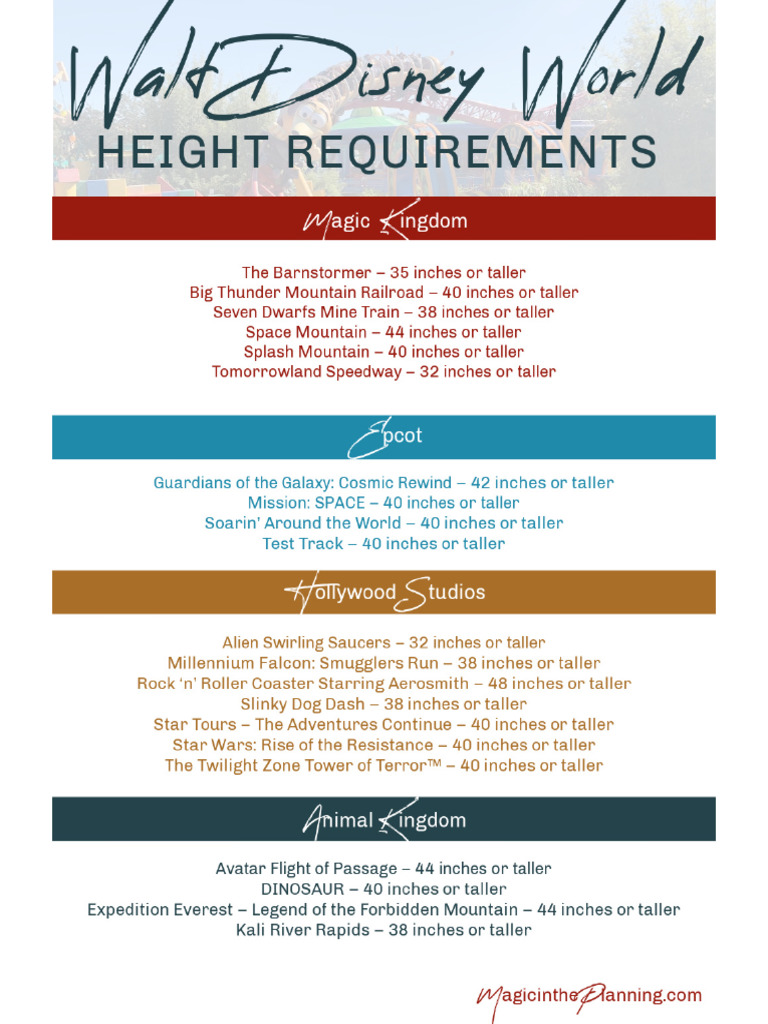 Walt Disney World
HEIGHT REQUIREMENTS

Magic Kingdom

The Barnstormer – 35 inches or taller
Big Thunder Mountain Railroad – 40 inches or taller
Seven Dwarfs Mine Train – 38 inches or taller
Space Mountain – 44 inches or taller
Splash Mountain – 40 inches or taller
Tomorrowland Speedway – 32 inches or taller

Epcot

Guardians of the Galaxy: Cosmic Rewind – 42 inches or taller
Mission: SPACE – 40 inches or taller
Soarin' Around the World – 40 inches or taller
Test Track – 40 inches or taller

Hollywood Studios

Alien Swirling Saucers – 32 inches or taller
Millennium Falcon: Smugglers Run – 38 inches or taller
Rock 'n' Roller Coaster Starring Aerosmith – 48 inches or taller
Slinky Dog Dash – 38 inches or taller
Star Tours – The Adventures Continue – 40 inches or taller
Star Wars: Rise of the Resistance – 40 inches or taller
The Twilight Zone Tower of Terror™ – 40 inches or taller

Animal Kingdom

Avatar Flight of Passage – 44 inches or taller
DINOSAUR – 40 inches or taller
Expedition Everest – Legend of the Forbidden Mountain – 44 inches or taller
Kali River Rapids – 38 inches or taller

MagicinthePlanning.com